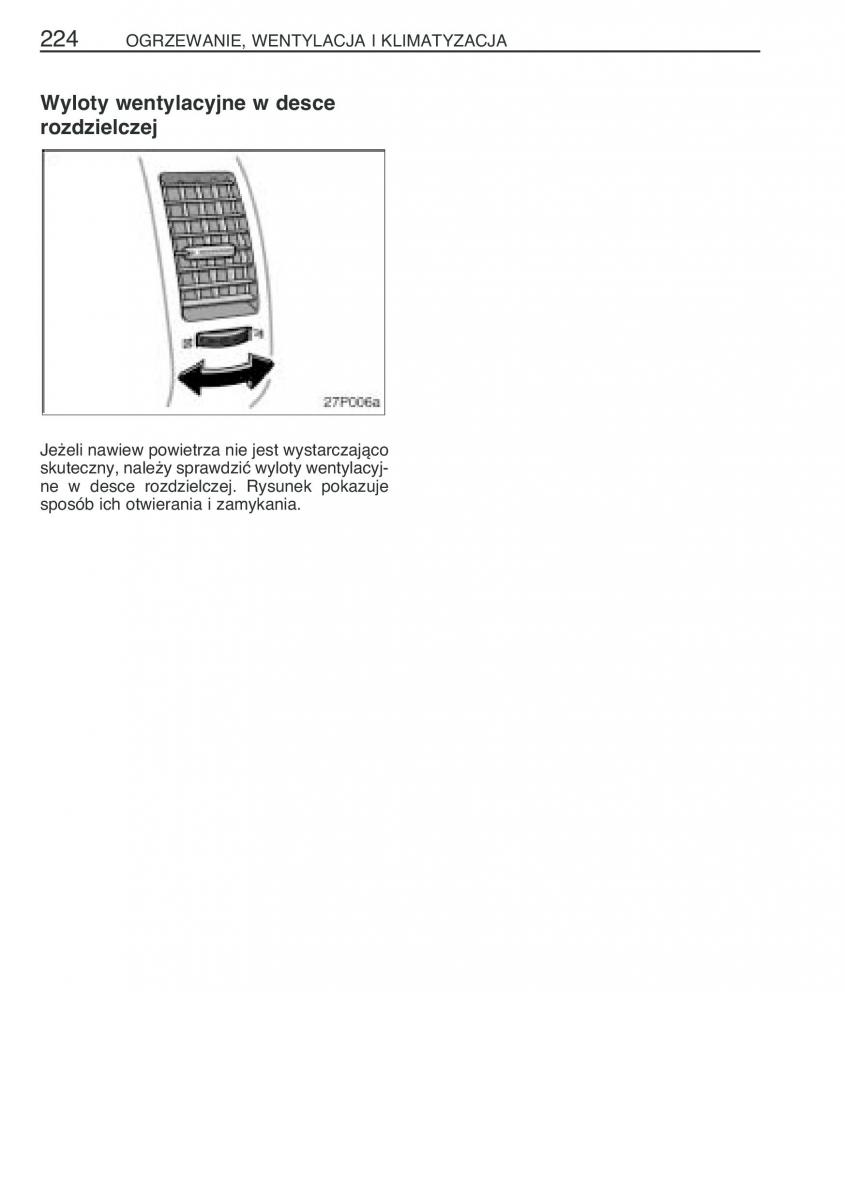 224 OGRZEWANIE, WENTYLACJA I KLIMATYZACJA

Wyloty wentylacyjne w desce rozdzielczej

27P006a

Jeżeli nawiew powietrza nie jest wystarczająco skuteczny, należy sprawdzić wyloty wentylacyjne w desce rozdzielczej. Rysunek pokazuje sposób ich otwierania i zamykania.